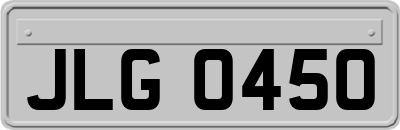 JLG 0450